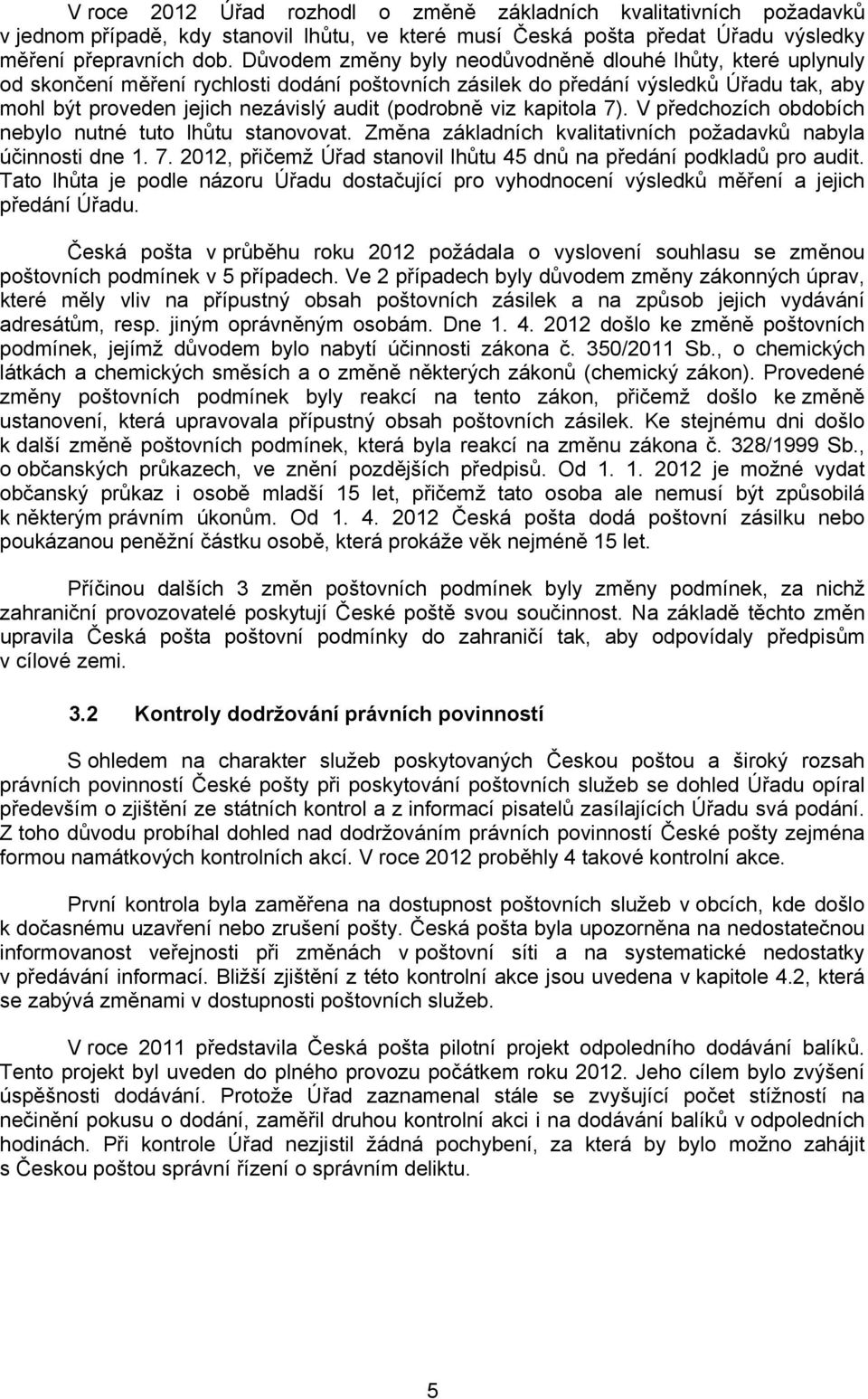 V roce 2012 Úřad rozhodl o změně základních kvalitativních požadavků v jednom případě, kdy stanovil lhůtu, ve které musí Česká pošta předat Úřadu výsledky měření přepravních dob. Důvodem změny byly neodůvodněně dlouhé lhůty, které uplynuly od skončení měření rychlosti dodání poštovních zásilek do předání výsledků Úřadu tak, aby mohl být proveden jejich nezávislý audit (podrobně viz kapitola 7). V předchozích obdobích nebylo nutné tuto lhůtu stanovovat. Změna základních kvalitativních požadavků nabyla účinnosti dne 1. 7. 2012, přičemž Úřad stanovil lhůtu 45 dnů na předání podkladů pro audit. Tato lhůta je podle názoru Úřadu dostačující pro vyhodnocení výsledků měření a jejich předání Úřadu.

Česká pošta v průběhu roku 2012 požádala o vyslovení souhlasu se změnou poštovních podmínek v 5 případech. Ve 2 případech byly důvodem změny zákonných úprav, které měly vliv na přípustný obsah poštovních zásilek a na způsob jejich vydávání adresátům, resp. jiným oprávněným osobám. Dne 1. 4. 2012 došlo ke změně poštovních podmínek, jejímž důvodem bylo nabytí účinnosti zákona č. 350/2011 Sb., o chemických látkách a chemických směsích a o změně některých zákonů (chemický zákon). Provedené změny poštovních podmínek byly reakcí na tento zákon, přičemž došlo ke změně ustanovení, která upravovala přípustný obsah poštovních zásilek. Ke stejnému dni došlo k další změně poštovních podmínek, která byla reakcí na změnu zákona č. 328/1999 Sb., o občanských průkazech, ve znění pozdějších předpisů. Od 1. 1. 2012 je možné vydat občanský průkaz i osobě mladší 15 let, přičemž tato osoba ale nemusí být způsobilá k některým právním úkonům. Od 1. 4. 2012 Česká pošta dodá poštovní zásilku nebo poukázanou peněžní částku osobě, která prokáže věk nejméně 15 let.

Příčinou dalších 3 změn poštovních podmínek byly změny podmínek, za nichž zahraniční provozovatelé poskytují České poště svou součinnost. Na základě těchto změn upravila Česká pošta poštovní podmínky do zahraničí tak, aby odpovídaly předpisům v cílové zemi.

3.2 Kontroly dodržování právních povinností

S ohledem na charakter služeb poskytovaných Českou poštou a široký rozsah právních povinností České pošty při poskytování poštovních služeb se dohled Úřadu opíral především o zjištění ze státních kontrol a z informací pisatelů zasílajících Úřadu svá podání. Z toho důvodu probíhal dohled nad dodržováním právních povinností České pošty zejména formou namátkových kontrolních akcí. V roce 2012 proběhly 4 takové kontrolní akce.

První kontrola byla zaměřena na dostupnost poštovních služeb v obcích, kde došlo k dočasnému uzavření nebo zrušení pošty. Česká pošta byla upozorněna na nedostatečnou informovanost veřejnosti při změnách v poštovní síti a na systematické nedostatky v předávání informací. Bližší zjištění z této kontrolní akce jsou uvedena v kapitole 4.2, která se zabývá změnami v dostupnosti poštovních služeb.

V roce 2011 představila Česká pošta pilotní projekt odpoledního dodávání balíků. Tento projekt byl uveden do plného provozu počátkem roku 2012. Jeho cílem bylo zvýšení úspěšnosti dodávání. Protože Úřad zaznamenal stále se zvyšující počet stížností na nečinění pokusu o dodání, zaměřil druhou kontrolní akci i na dodávání balíků v odpoledních hodinách. Při kontrole Úřad nezjistil žádná pochybení, za která by bylo možno zahájit s Českou poštou správní řízení o správním deliktu.

5